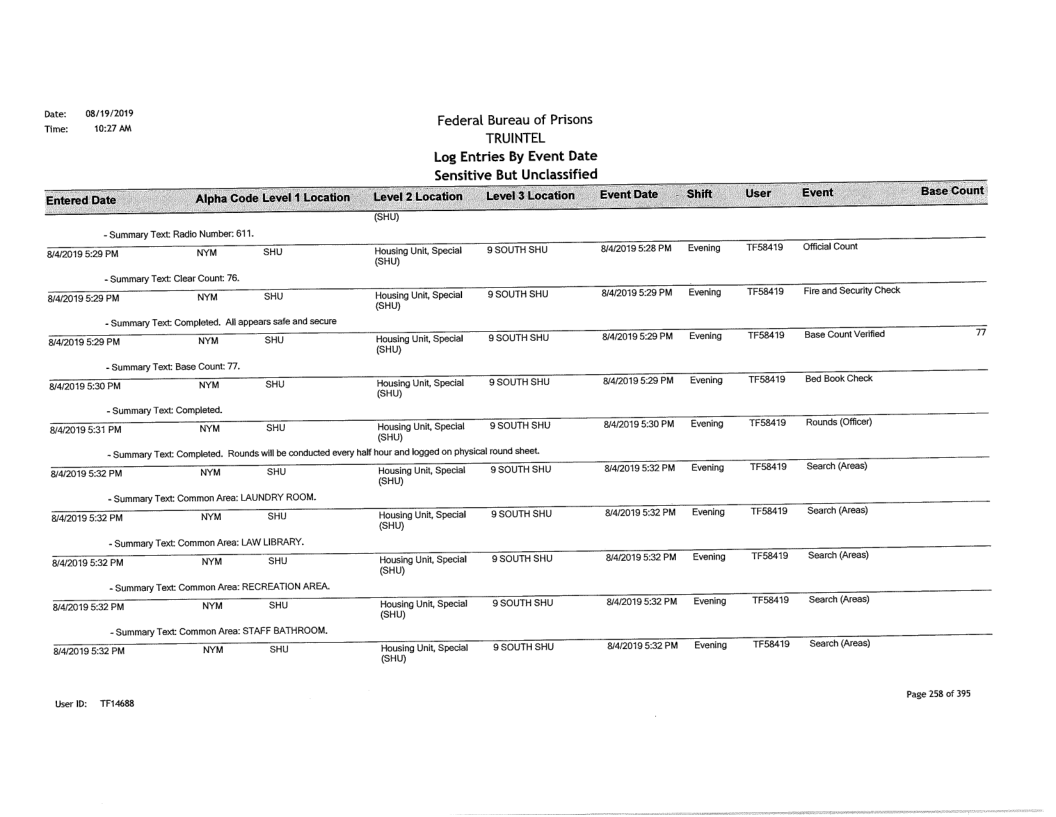 Date: 08/19/2019
Time: 10:27 AM

Federal Bureau of Prisons
TRUINTEL
Log Entries By Event Date
Sensitive But Unclassified

| Entered Date | Alpha Code | Level 1 Location | Level 2 Location | Level 3 Location | Event Date | Shift | User | Event | Base Count |
|---|---|---|---|---|---|---|---|---|---|
| | | | (SHU) | | | | | | |
| - Summary Text: Radio Number: 611. | | | | | | | | | |
| 8/4/2019 5:29 PM | NYM | SHU | Housing Unit, Special (SHU) | 9 SOUTH SHU | 8/4/2019 5:28 PM | Evening | TF58419 | Official Count | |
| - Summary Text: Clear Count: 76. | | | | | | | | | |
| 8/4/2019 5:29 PM | NYM | SHU | Housing Unit, Special (SHU) | 9 SOUTH SHU | 8/4/2019 5:29 PM | Evening | TF58419 | Fire and Security Check | |
| - Summary Text: Completed. All appears safe and secure | | | | | | | | | |
| 8/4/2019 5:29 PM | NYM | SHU | Housing Unit, Special (SHU) | 9 SOUTH SHU | 8/4/2019 5:29 PM | Evening | TF58419 | Base Count Verified | 77 |
| - Summary Text: Base Count: 77. | | | | | | | | | |
| 8/4/2019 5:30 PM | NYM | SHU | Housing Unit, Special (SHU) | 9 SOUTH SHU | 8/4/2019 5:29 PM | Evening | TF58419 | Bed Book Check | |
| - Summary Text: Completed. | | | | | | | | | |
| 8/4/2019 5:31 PM | NYM | SHU | Housing Unit, Special (SHU) | 9 SOUTH SHU | 8/4/2019 5:30 PM | Evening | TF58419 | Rounds (Officer) | |
| - Summary Text: Completed. Rounds will be conducted every half hour and logged on physical round sheet. | | | | | | | | | |
| 8/4/2019 5:32 PM | NYM | SHU | Housing Unit, Special (SHU) | 9 SOUTH SHU | 8/4/2019 5:32 PM | Evening | TF58419 | Search (Areas) | |
| - Summary Text: Common Area: LAUNDRY ROOM. | | | | | | | | | |
| 8/4/2019 5:32 PM | NYM | SHU | Housing Unit, Special (SHU) | 9 SOUTH SHU | 8/4/2019 5:32 PM | Evening | TF58419 | Search (Areas) | |
| - Summary Text: Common Area: LAW LIBRARY. | | | | | | | | | |
| 8/4/2019 5:32 PM | NYM | SHU | Housing Unit, Special (SHU) | 9 SOUTH SHU | 8/4/2019 5:32 PM | Evening | TF58419 | Search (Areas) | |
| - Summary Text: Common Area: RECREATION AREA. | | | | | | | | | |
| 8/4/2019 5:32 PM | NYM | SHU | Housing Unit, Special (SHU) | 9 SOUTH SHU | 8/4/2019 5:32 PM | Evening | TF58419 | Search (Areas) | |
| - Summary Text: Common Area: STAFF BATHROOM. | | | | | | | | | |
| 8/4/2019 5:32 PM | NYM | SHU | Housing Unit, Special (SHU) | 9 SOUTH SHU | 8/4/2019 5:32 PM | Evening | TF58419 | Search (Areas) | |

User ID: TF14688

Page 258 of 395